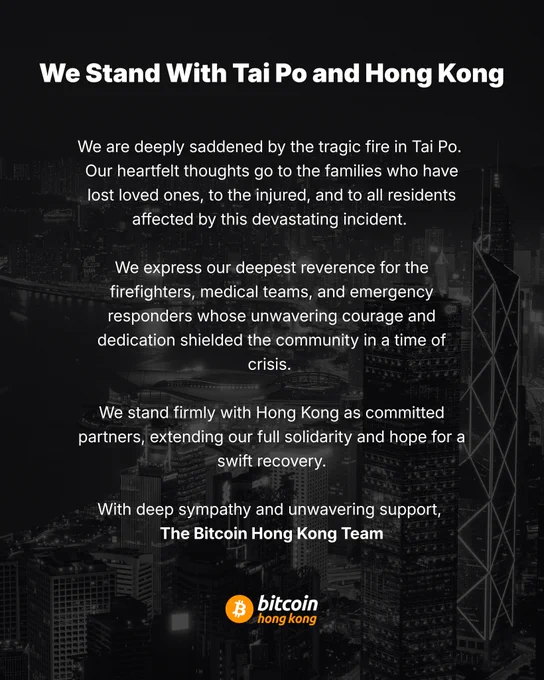 We Stand With Tai Po and Hong Kong

We are deeply saddened by the tragic fire in Tai Po. Our heartfelt thoughts go to the families who have lost loved ones, to the injured, and to all residents affected by this devastating incident.

We express our deepest reverence for the firefighters, medical teams, and emergency responders whose unwavering courage and dedication shielded the community in a time of crisis.

We stand firmly with Hong Kong as committed partners, extending our full solidarity and hope for a swift recovery.

With deep sympathy and unwavering support,
The Bitcoin Hong Kong Team

bitcoin
hong kong